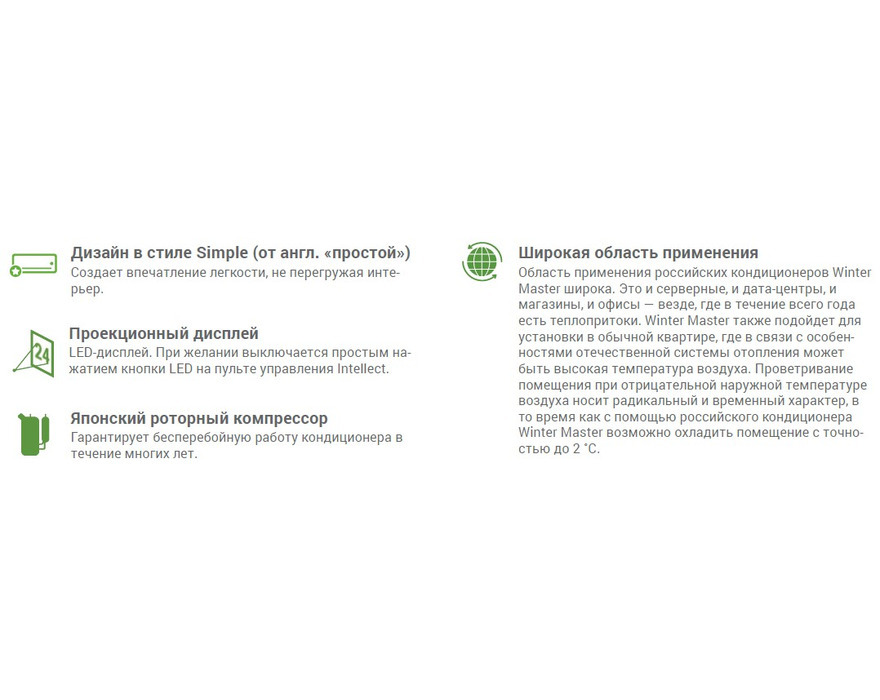 Дизайн в стиле Simple (от англ. «простой»)
Создает впечатление легкости, не перегружая интерьер.

24

Проекционный дисплей
LED-дисплей. При желании выключается простым нажатием кнопки LED на пульте управления Intellect.

Японский роторный компрессор
Гарантирует бесперебойную работу кондиционера в течение многих лет.

Широкая область применения
Область применения российских кондиционеров Winter Master широка. Это и серверные, и дата-центры, и магазины, и офисы — везде, где в течение всего года есть теплопритоки. Winter Master также подойдет для установки в обычной квартире, где в связи с особенностями отечественной системы отопления может быть высокая температура воздуха. Проветривание помещения при отрицательной наружной температуре воздуха носит радикальный и временный характер, в то время как с помощью российского кондиционера Winter Master возможно охладить помещение с точностью до 2 °C.